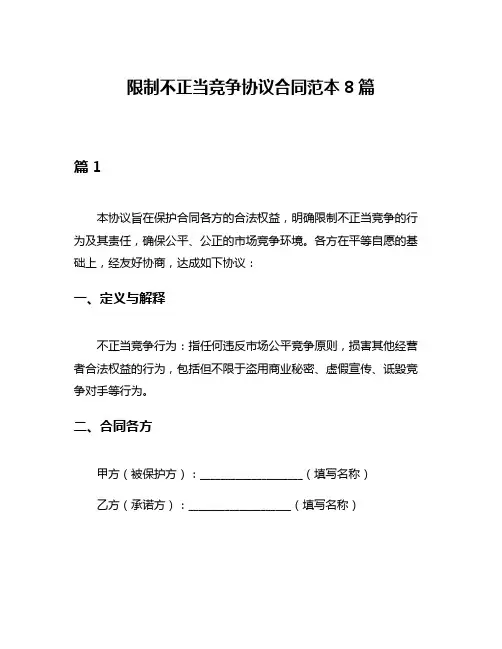 限制不正当竞争协议合同范本 8 篇

篇 1

本协议旨在保护合同各方的合法权益，明确限制不正当竞争的行为及其责任，确保公平、公正的市场竞争环境。各方在平等自愿的基础上，经友好协商，达成如下协议：

一、定义与解释

不正当竞争行为：指任何违反市场公平竞争原则，损害其他经营者合法权益的行为，包括但不限于盗用商业秘密、虚假宣传、诋毁竞争对手等行为。

二、合同各方

甲方（被保护方）：__________________（填写名称）

乙方（承诺方）：__________________（填写名称）